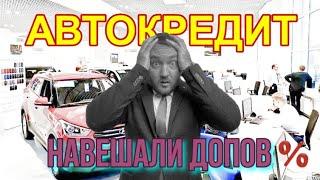 АВТОКРЕДИТ

НАВЕШАЛИ ДОПОВ %